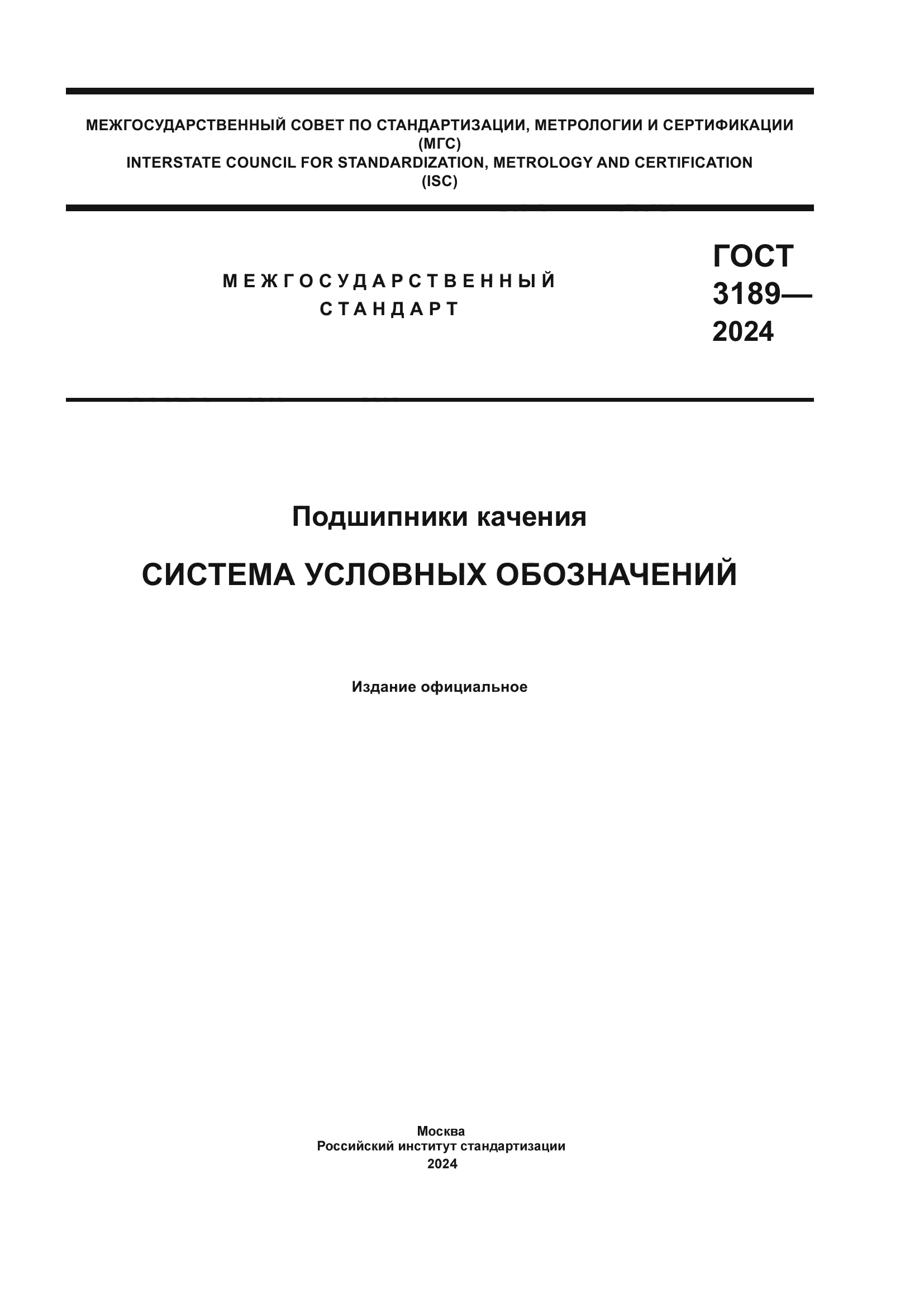 МЕЖГОСУДАРСТВЕННЫЙ СОВЕТ ПО СТАНДАРТИЗАЦИИ, МЕТРОЛОГИИ И СЕРТИФИКАЦИИ
(МГС)
INTERSTATE COUNCIL FOR STANDARDIZATION, METROLOGY AND CERTIFICATION
(ISC)

МЕЖГОСУДАРСТВЕННЫЙ
СТАНДАРТ

ГОСТ
3189—
2024

Подшипники качения

СИСТЕМА УСЛОВНЫХ ОБОЗНАЧЕНИЙ

Издание официальное

Москва
Российский институт стандартизации
2024